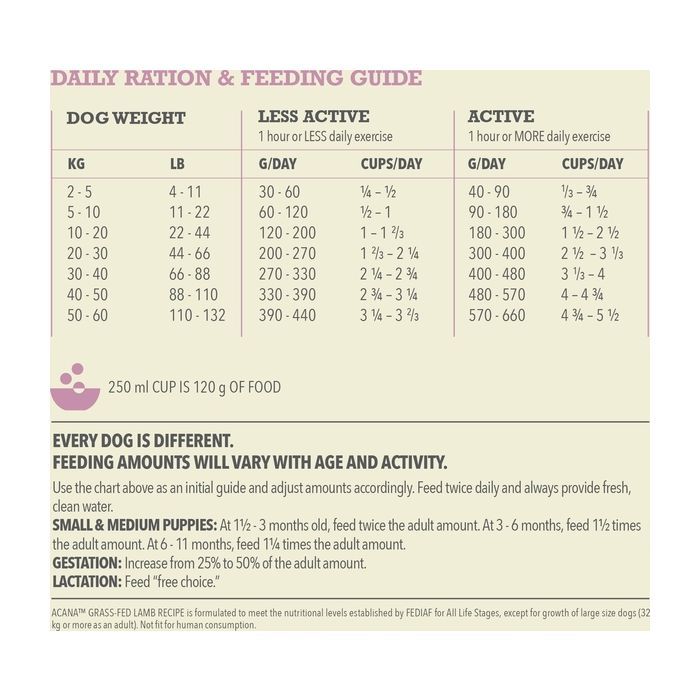 DAILY RATION & FEEDING GUIDE

| DOG WEIGHT | | LESS ACTIVE 1 hour or LESS daily exercise | | ACTIVE 1 hour or MORE daily exercise | |
|---|---|---|---|---|---|
| KG | LB | G/DAY | CUPS/DAY | G/DAY | CUPS/DAY |
| 2 - 5 | 4 - 11 | 30 - 60 | ¼ – ½ | 40 - 90 | ⅓ – ¾ |
| 5 - 10 | 11 - 22 | 60 - 120 | ½ – 1 | 90 - 180 | ¾ – 1 ½ |
| 10 - 20 | 22 - 44 | 120 - 200 | 1 – 1 ⅔ | 180 - 300 | 1 ½ – 2 ½ |
| 20 - 30 | 44 - 66 | 200 - 270 | 1 ⅔ – 2 ¼ | 300 - 400 | 2 ½ – 3 ⅓ |
| 30 - 40 | 66 - 88 | 270 - 330 | 2 ¼ – 2 ¾ | 400 - 480 | 3 ⅓ – 4 |
| 40 - 50 | 88 - 110 | 330 - 390 | 2 ¾ – 3 ¼ | 480 - 570 | 4 – 4 ¾ |
| 50 - 60 | 110 - 132 | 390 - 440 | 3 ¼ – 3 ⅔ | 570 - 660 | 4 ¾ – 5 ½ |

250 ml CUP IS 120 g OF FOOD

EVERY DOG IS DIFFERENT.
FEEDING AMOUNTS WILL VARY WITH AGE AND ACTIVITY.

Use the chart above as an initial guide and adjust amounts accordingly. Feed twice daily and always provide fresh, clean water.
SMALL & MEDIUM PUPPIES: At 1½ - 3 months old, feed twice the adult amount. At 3 - 6 months, feed 1½ times the adult amount. At 6 - 11 months, feed 1¼ times the adult amount.
GESTATION: Increase from 25% to 50% of the adult amount.
LACTATION: Feed "free choice."

ACANA™ GRASS-FED LAMB RECIPE is formulated to meet the nutritional levels established by FEDIAF for All Life Stages, except for growth of large size dogs (32 kg or more as an adult). Not fit for human consumption.